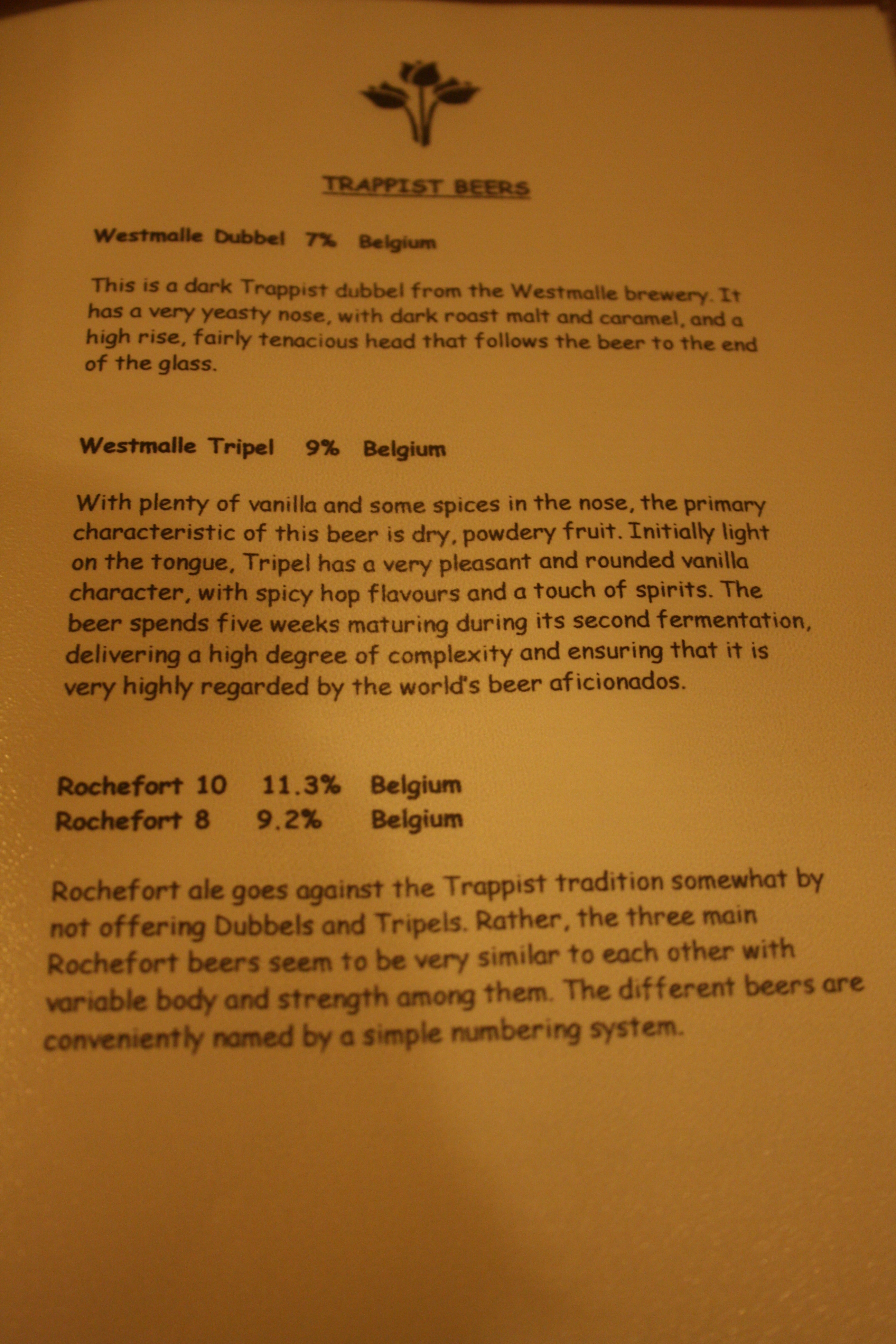 TRAPPIST BEERS

Westmalle Dubbel 7% Belgium

This is a dark Trappist dubbel from the Westmalle brewery. It has a very yeasty nose, with dark roast malt and caramel, and a high rise, fairly tenacious head that follows the beer to the end of the glass.

Westmalle Tripel 9% Belgium

With plenty of vanilla and some spices in the nose, the primary characteristic of this beer is dry, powdery fruit. Initially light on the tongue, Tripel has a very pleasant and rounded vanilla character, with spicy hop flavours and a touch of spirits. The beer spends five weeks maturing during its second fermentation, delivering a high degree of complexity and ensuring that it is very highly regarded by the world's beer aficionados.

Rochefort 10 11.3% Belgium
Rochefort 8 9.2% Belgium

Rochefort ale goes against the Trappist tradition somewhat by not offering Dubbels and Tripels. Rather, the three main Rochefort beers seem to be very similar to each other with variable body and strength among them. The different beers are conveniently named by a simple numbering system.